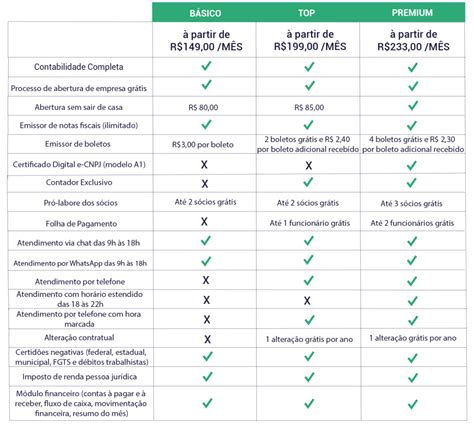 |  | BÁSICO | TOP | PREMIUM |
|---|---|---|---|
|  | à partir de R$149,00 /MÊS | à partir de R$199,00 /MÊS | à partir de R$233,00 /MÊS |
| Contabilidade Completa | ✓ | ✓ | ✓ |
| Processo de abertura de empresa grátis | ✓ | ✓ | ✓ |
| Abertura sem sair de casa | R$ 80,00 | R$ 85,00 | ✓ |
| Emissor de notas fiscais (ilimitado) | ✓ | ✓ | ✓ |
| Emissor de boletos | R$3,00 por boleto | 2 boletos grátis e R$ 2,40 por boleto adicional recebido | 4 boletos grátis e R$ 2,30 por boleto adicional recebido |
| Certificado Digital e-CNPJ (modelo A1) | X | X | ✓ |
| Contador Exclusivo | X | ✓ | ✓ |
| Pró-labore dos sócios | Até 2 sócios grátis | Até 2 sócios grátis | Até 3 sócios grátis |
| Folha de Pagamento | X | Até 1 funcionário grátis | Até 2 funcionários grátis |
| Atendimento via chat das 9h às 18h | ✓ | ✓ | ✓ |
| Atendimento por WhatsApp das 9h às 18h | ✓ | ✓ | ✓ |
| Atendimento por telefone | X | ✓ | ✓ |
| Atendimento com horário estendido das 18 às 22h | X | X | ✓ |
| Atendimento por telefone com hora marcada | X | ✓ | ✓ |
| Alteração contratual | X | 1 alteração grátis por ano | 1 alteração grátis por ano |
| Certidões negativas (federal, estadual, municipal, FGTS e débitos trabalhistas) | ✓ | ✓ | ✓ |
| Imposto de renda pessoa jurídica | ✓ | ✓ | ✓ |
| Módulo financeiro (contas à pagar e à receber, fluxo de caixa, movimentação financeira, resumo do mês) | ✓ | ✓ | ✓ |